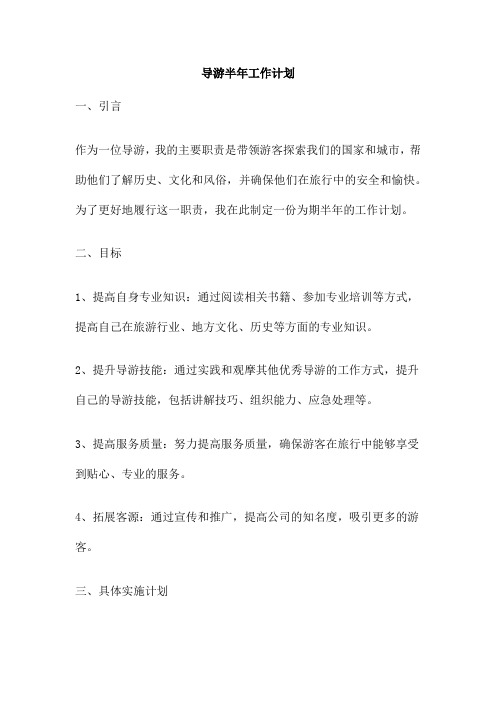 导游半年工作计划

一、引言

作为一位导游，我的主要职责是带领游客探索我们的国家和城市，帮助他们了解历史、文化和风俗，并确保他们在旅行中的安全和愉快。为了更好地履行这一职责，我在此制定一份为期半年的工作计划。

二、目标

1、提高自身专业知识：通过阅读相关书籍、参加专业培训等方式，提高自己在旅游行业、地方文化、历史等方面的专业知识。

2、提升导游技能：通过实践和观摩其他优秀导游的工作方式，提升自己的导游技能，包括讲解技巧、组织能力、应急处理等。

3、提高服务质量：努力提高服务质量，确保游客在旅行中能够享受到贴心、专业的服务。

4、拓展客源：通过宣传和推广，提高公司的知名度，吸引更多的游客。

三、具体实施计划